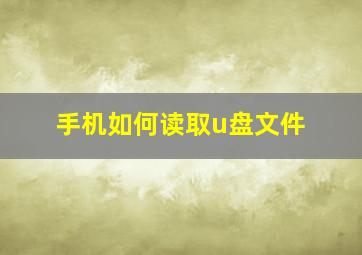 手机如何读取u盘文件